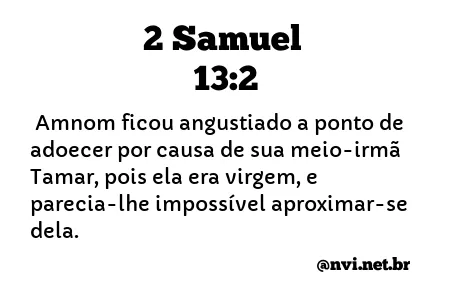 2 Samuel
13:2

Amnom ficou angustiado a ponto de adoecer por causa de sua meio-irmã Tamar, pois ela era virgem, e parecia-lhe impossível aproximar-se dela.

@nvi.net.br